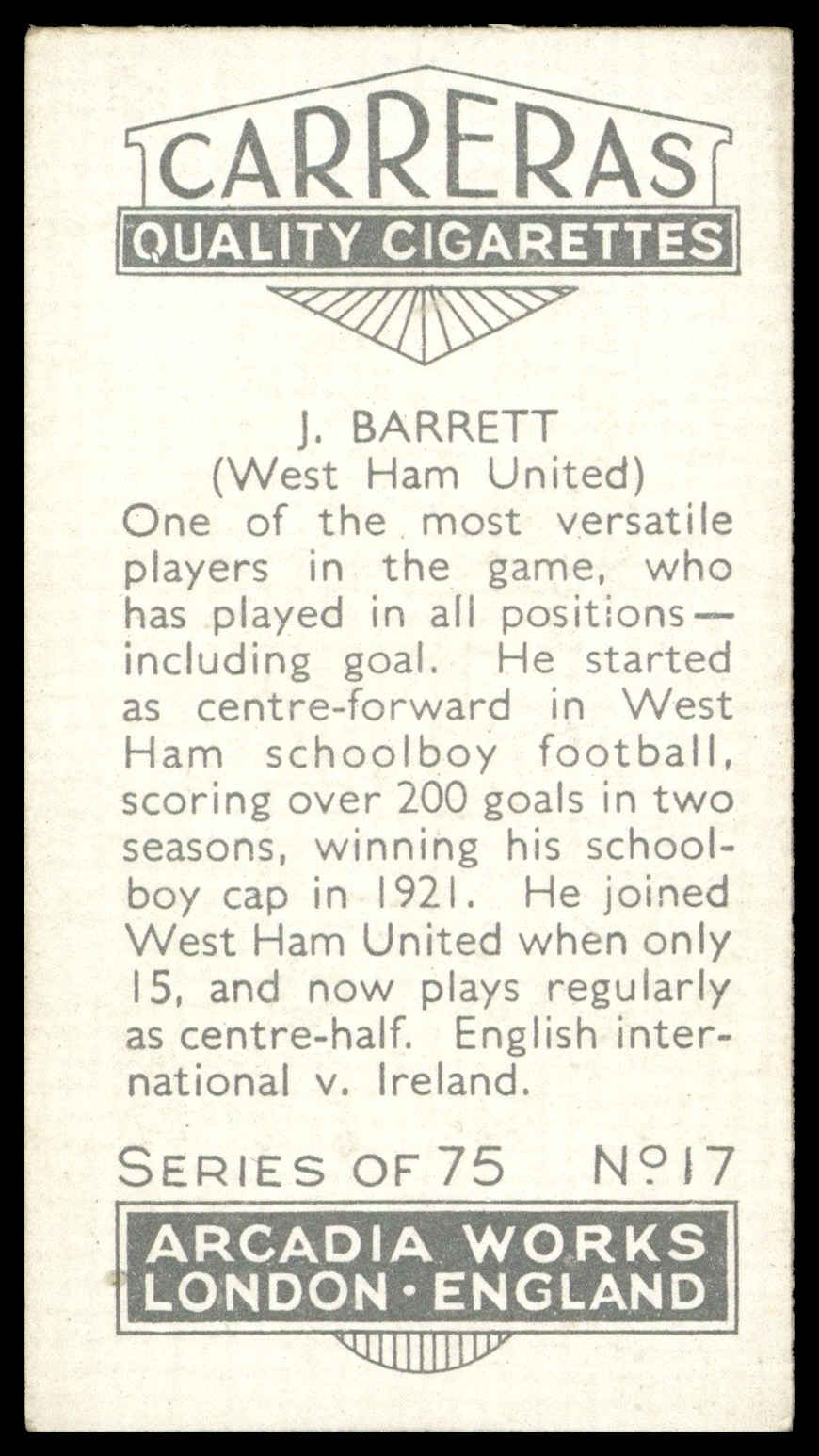 CARRERAS
QUALITY CIGARETTES

J. BARRETT
(West Ham United)

One of the most versatile players in the game, who has played in all positions—including goal. He started as centre-forward in West Ham schoolboy football, scoring over 200 goals in two seasons, winning his schoolboy cap in 1921. He joined West Ham United when only 15, and now plays regularly as centre-half. English international v. Ireland.

SERIES OF 75 Nº 17

ARCADIA WORKS
LONDON • ENGLAND